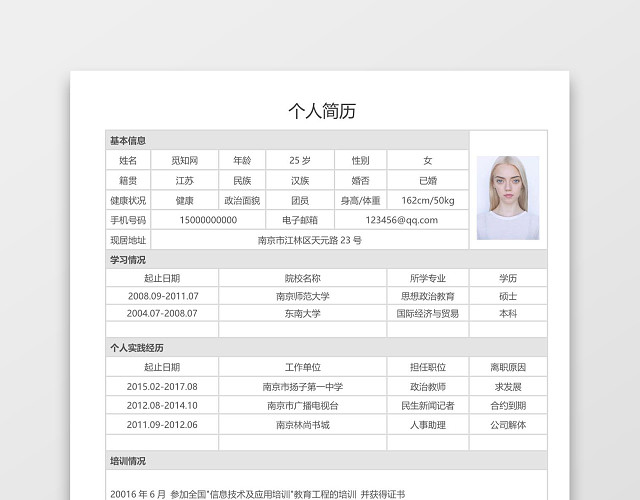 个人简历

基本信息

| 姓名 | 觅知网 | 年龄 | 25 岁 | 性别 | 女 |
|---|---|---|---|---|---|
| 籍贯 | 江苏 | 民族 | 汉族 | 婚否 | 已婚 |
| 健康状况 | 健康 | 政治面貌 | 团员 | 身高/体重 | 162cm/50kg |
| 手机号码 | 15000000000 | 电子邮箱 | 123456@qq.com | | |
| 现居地址 | 南京市江林区天元路 23 号 | | | | |

学习情况

| 起止日期 | 院校名称 | 所学专业 | 学历 |
|---|---|---|---|
| 2008.09-2011.07 | 南京师范大学 | 思想政治教育 | 硕士 |
| 2004.07-2008.07 | 东南大学 | 国际经济与贸易 | 本科 |
| | | | |

个人实践经历

| 起止日期 | 工作单位 | 担任职位 | 离职原因 |
|---|---|---|---|
| 2015.02-2017.08 | 南京市扬子第一中学 | 政治教师 | 求发展 |
| 2012.08-2014.10 | 南京市广播电视台 | 民生新闻记者 | 合约到期 |
| 2011.09-2012.06 | 南京林尚书城 | 人事助理 | 公司解体 |
| | | | |

培训情况

20016 年 6 月 参加全国"信息技术及应用培训"教育工程的培训 并获得证书